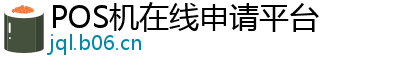 POS机在线申请平台
jql.b06.cn